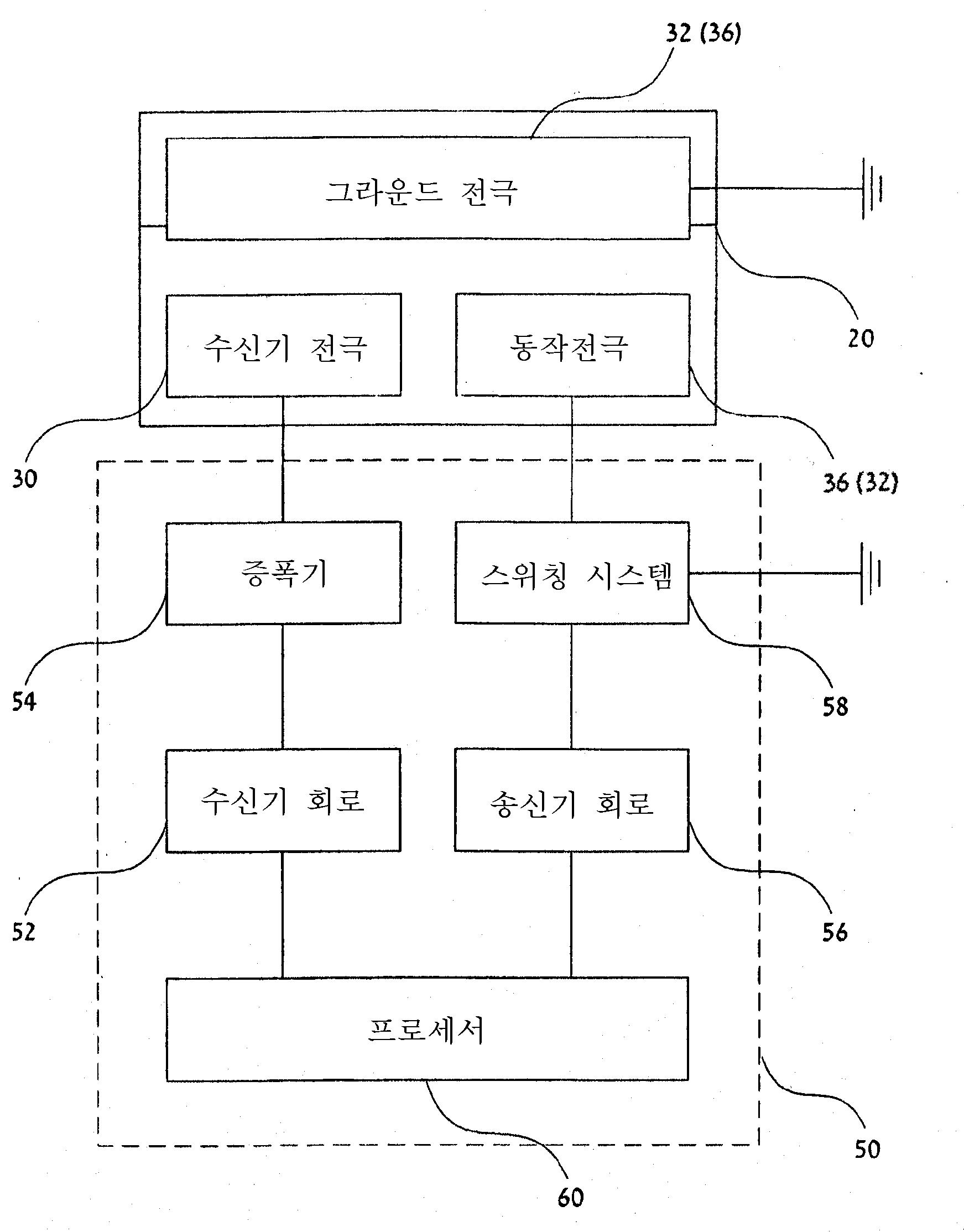 32 (36)

그라운드 전극

20

수신기 전극

동작전극

30

36 (32)

증폭기

스위칭 시스템

54

58

수신기 회로

송신기 회로

52

56

프로세서

50

60